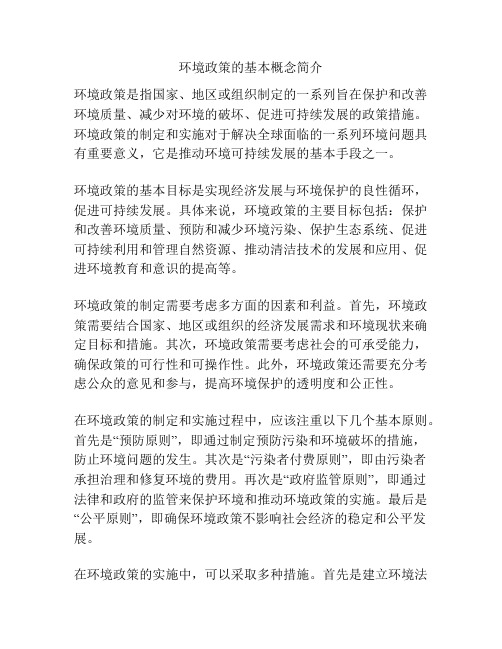 环境政策的基本概念简介

环境政策是指国家、地区或组织制定的一系列旨在保护和改善环境质量、减少对环境的破坏、促进可持续发展的政策措施。环境政策的制定和实施对于解决全球面临的一系列环境问题具有重要意义，它是推动环境可持续发展的基本手段之一。

环境政策的基本目标是实现经济发展与环境保护的良性循环，促进可持续发展。具体来说，环境政策的主要目标包括：保护和改善环境质量、预防和减少环境污染、保护生态系统、促进可持续利用和管理自然资源、推动清洁技术的发展和应用、促进环境教育和意识的提高等。

环境政策的制定需要考虑多方面的因素和利益。首先，环境政策需要结合国家、地区或组织的经济发展需求和环境现状来确定目标和措施。其次，环境政策需要考虑社会的可承受能力，确保政策的可行性和可操作性。此外，环境政策还需要充分考虑公众的意见和参与，提高环境保护的透明度和公正性。

在环境政策的制定和实施过程中，应该注重以下几个基本原则。首先是“预防原则”，即通过制定预防污染和环境破坏的措施，防止环境问题的发生。其次是“污染者付费原则”，即由污染者承担治理和修复环境的费用。再次是“政府监管原则”，即通过法律和政府的监管来保护环境和推动环境政策的实施。最后是“公平原则”，即确保环境政策不影响社会经济的稳定和公平发展。

在环境政策的实施中，可以采取多种措施。首先是建立环境法